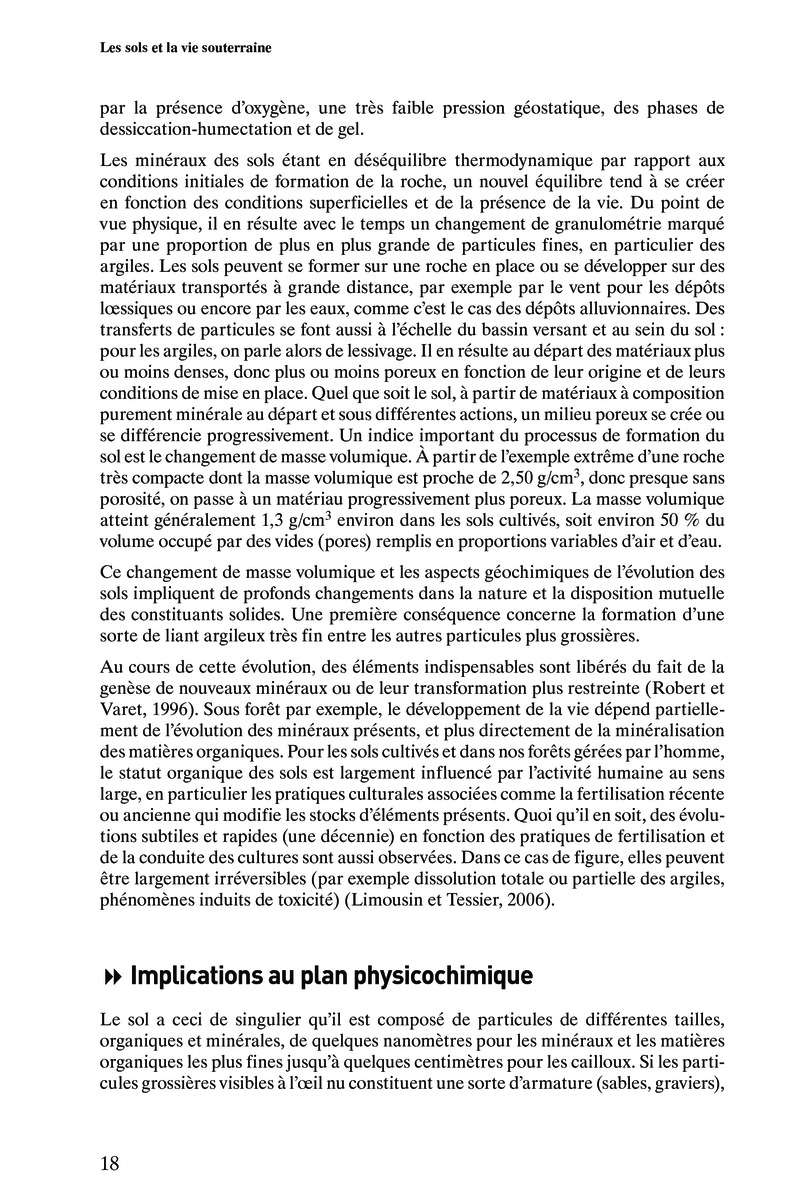 Les sols et la vie souterraine

par la présence d'oxygène, une très faible pression géostatique, des phases de dessiccation-humectation et de gel.

Les minéraux des sols étant en déséquilibre thermodynamique par rapport aux conditions initiales de formation de la roche, un nouvel équilibre tend à se créer en fonction des conditions superficielles et de la présence de la vie. Du point de vue physique, il en résulte avec le temps un changement de granulométrie marqué par une proportion de plus en plus grande de particules fines, en particulier des argiles. Les sols peuvent se former sur une roche en place ou se développer sur des matériaux transportés à grande distance, par exemple par le vent pour les dépôts lœssiques ou encore par les eaux, comme c'est le cas des dépôts alluvionnaires. Des transferts de particules se font aussi à l'échelle du bassin versant et au sein du sol : pour les argiles, on parle alors de lessivage. Il en résulte au départ des matériaux plus ou moins denses, donc plus ou moins poreux en fonction de leur origine et de leurs conditions de mise en place. Quel que soit le sol, à partir de matériaux à composition purement minérale au départ et sous différentes actions, un milieu poreux se crée ou se différencie progressivement. Un indice important du processus de formation du sol est le changement de masse volumique. À partir de l'exemple extrême d'une roche très compacte dont la masse volumique est proche de 2,50 g/cm$^3$, donc presque sans porosité, on passe à un matériau progressivement plus poreux. La masse volumique atteint généralement 1,3 g/cm$^3$ environ dans les sols cultivés, soit environ 50 % du volume occupé par des vides (pores) remplis en proportions variables d'air et d'eau.

Ce changement de masse volumique et les aspects géochimiques de l'évolution des sols impliquent de profonds changements dans la nature et la disposition mutuelle des constituants solides. Une première conséquence concerne la formation d'une sorte de liant argileux très fin entre les autres particules plus grossières.

Au cours de cette évolution, des éléments indispensables sont libérés du fait de la genèse de nouveaux minéraux ou de leur transformation plus restreinte (Robert et Varet, 1996). Sous forêt par exemple, le développement de la vie dépend partiellement de l'évolution des minéraux présents, et plus directement de la minéralisation des matières organiques. Pour les sols cultivés et dans nos forêts gérées par l'homme, le statut organique des sols est largement influencé par l'activité humaine au sens large, en particulier les pratiques culturales associées comme la fertilisation récente ou ancienne qui modifie les stocks d'éléments présents. Quoi qu'il en soit, des évolutions subtiles et rapides (une décennie) en fonction des pratiques de fertilisation et de la conduite des cultures sont aussi observées. Dans ce cas de figure, elles peuvent être largement irréversibles (par exemple dissolution totale ou partielle des argiles, phénomènes induits de toxicité) (Limousin et Tessier, 2006).

Implications au plan physicochimique

Le sol a ceci de singulier qu'il est composé de particules de différentes tailles, organiques et minérales, de quelques nanomètres pour les minéraux et les matières organiques les plus fines jusqu'à quelques centimètres pour les cailloux. Si les particules grossières visibles à l'œil nu constituent une sorte d'armature (sables, graviers),

18